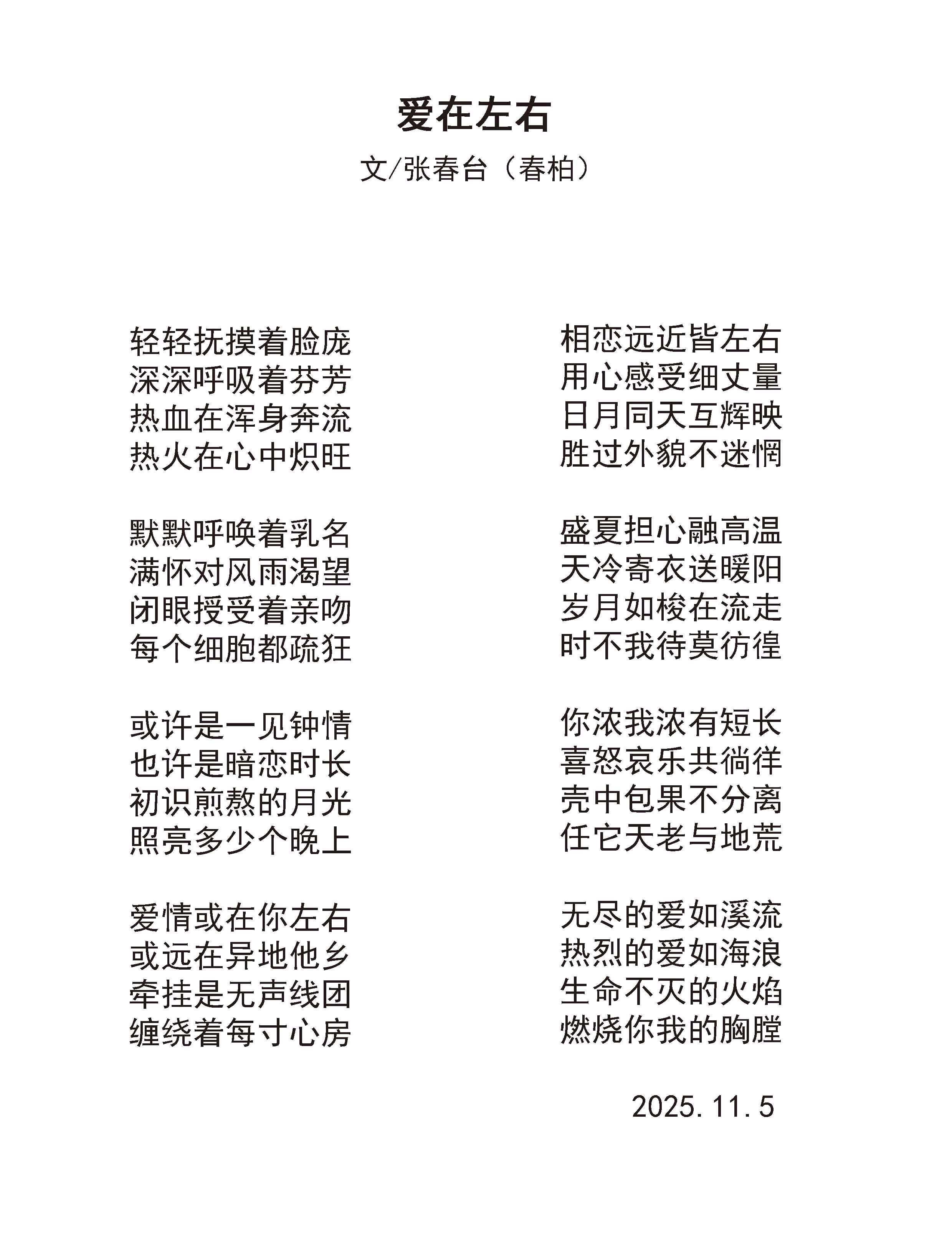 爱在左右

文/张春台（春柏）

轻轻抚摸着脸庞
深深呼吸着芬芳
热血在浑身奔流
热火在心中炽旺

默默呼唤着乳名
满怀对风雨渴望
闭眼授受着亲吻
每个细胞都疏狂

或许是一见钟情
也许是暗恋时长
初识煎熬的月光
照亮多少个晚上

爱情或在你左右
或远在异地他乡
牵挂是无声线团
缠绕着每寸心房

相恋远近皆左右
用心感受细丈量
日月同天互辉映
胜过外貌不迷惘

盛夏担心融高温
天冷寄衣送暖阳
岁月如梭在流走
时不我待莫彷徨

你浓我浓有短长
喜怒哀乐共徜徉
壳中包果不分离
任它天老与地荒

无尽的爱如溪流
热烈的爱如海浪
生命不灭的火焰
燃烧你我的胸膛

2025.11.5